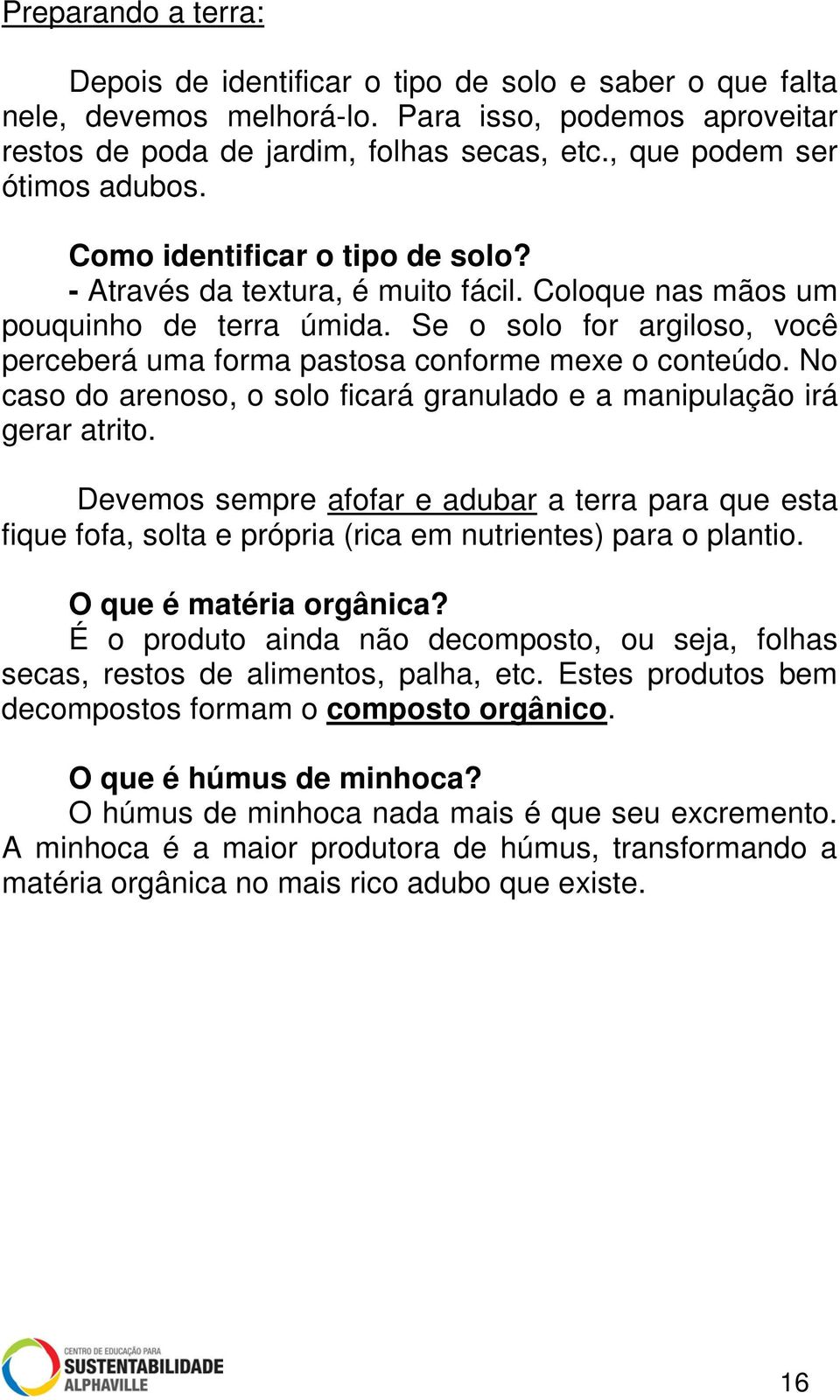 Preparando a terra:

Depois de identificar o tipo de solo e saber o que falta nele, devemos melhorá-lo. Para isso, podemos aproveitar restos de poda de jardim, folhas secas, etc., que podem ser ótimos adubos.

Como identificar o tipo de solo?
- Através da textura, é muito fácil. Coloque nas mãos um pouquinho de terra úmida. Se o solo for argiloso, você perceberá uma forma pastosa conforme mexe o conteúdo. No caso do arenoso, o solo ficará granulado e a manipulação irá gerar atrito.

Devemos sempre afofar e adubar a terra para que esta fique fofa, solta e própria (rica em nutrientes) para o plantio.

O que é matéria orgânica?
É o produto ainda não decomposto, ou seja, folhas secas, restos de alimentos, palha, etc. Estes produtos bem decompostos formam o composto orgânico.

O que é húmus de minhoca?
O húmus de minhoca nada mais é que seu excremento. A minhoca é a maior produtora de húmus, transformando a matéria orgânica no mais rico adubo que existe.

CENTRO DE EDUCAÇÃO PARA SUSTENTABILIDADE ALPHAVILLE

16